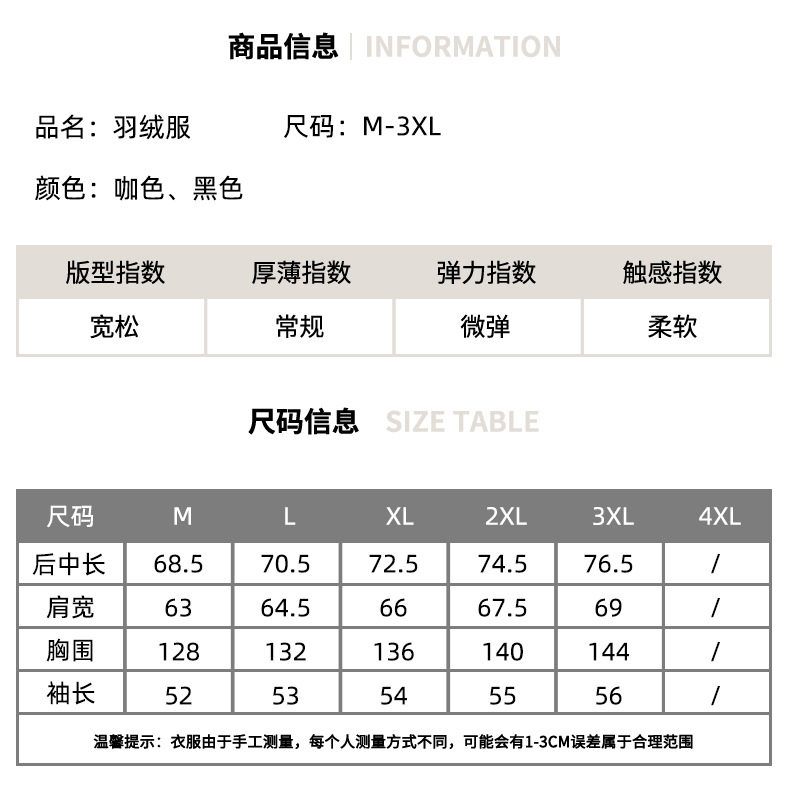 商品信息 | INFORMATION

品名：羽绒服 尺码：M-3XL

颜色：咖色、黑色

| 版型指数 | 厚薄指数 | 弹力指数 | 触感指数 |
|---|---|---|---|
| 宽松 | 常规 | 微弹 | 柔软 |

尺码信息 SIZE TABLE

| 尺码 | M | L | XL | 2XL | 3XL | 4XL |
|---|---|---|---|---|---|---|
| 后中长 | 68.5 | 70.5 | 72.5 | 74.5 | 76.5 | / |
| 肩宽 | 63 | 64.5 | 66 | 67.5 | 69 | / |
| 胸围 | 128 | 132 | 136 | 140 | 144 | / |
| 袖长 | 52 | 53 | 54 | 55 | 56 | / |

温馨提示：衣服由于手工测量，每个人测量方式不同，可能会有1-3CM误差属于合理范围